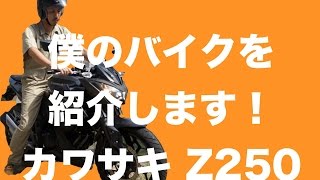 僕のバイクを
紹介します！
カワサキ Z250